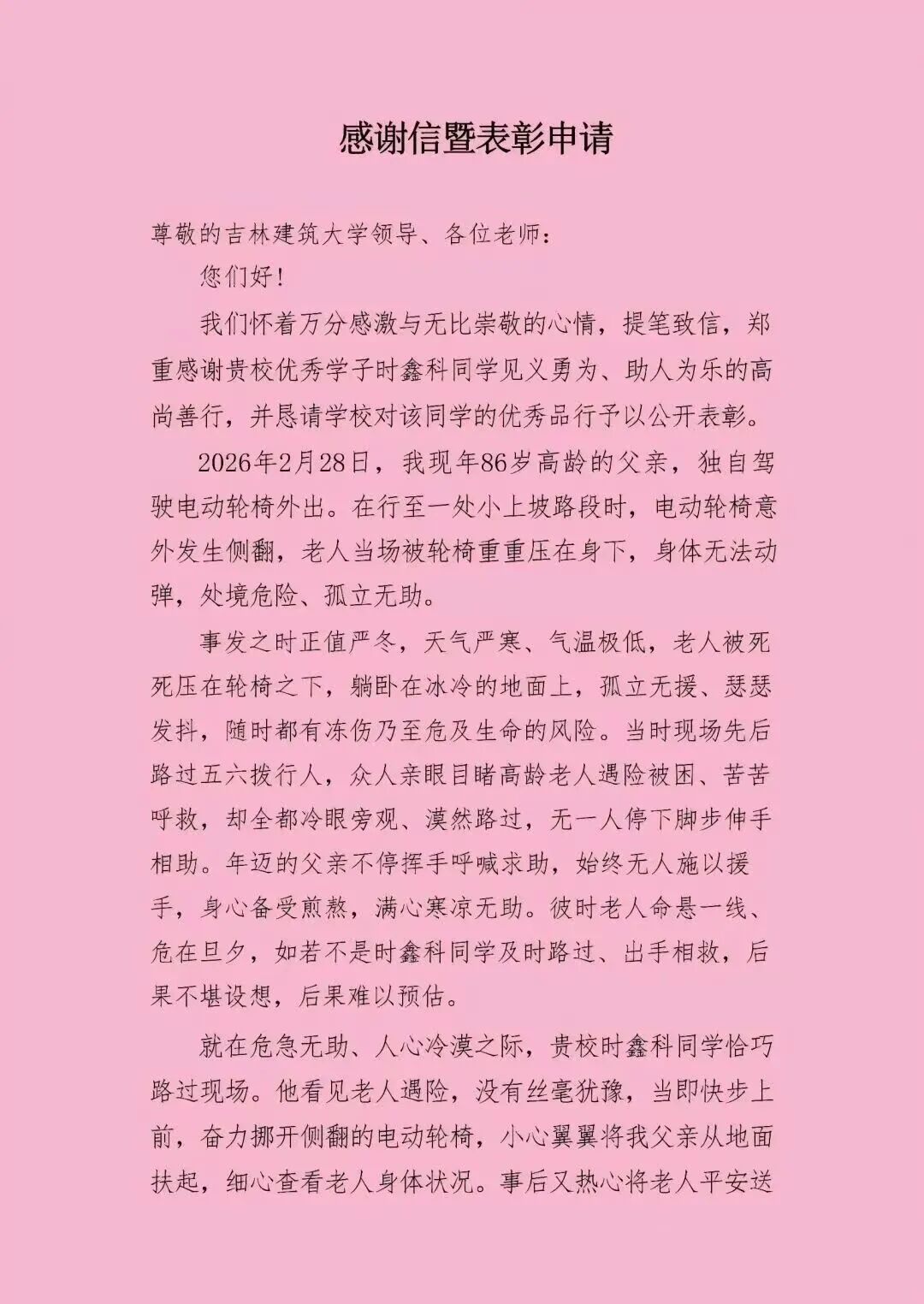 感谢信暨表彰申请

尊敬的吉林建筑大学领导、各位老师：

您们好！

我们怀着万分感激与无比崇敬的心情，提笔致信，郑重感谢贵校优秀学子时鑫科同学见义勇为、助人为乐的高尚善行，并恳请学校对该同学的优秀品行予以公开表彰。

2026年2月28日，我现年86岁高龄的父亲，独自驾驶电动轮椅外出。在行至一处小上坡路段时，电动轮椅意外发生侧翻，老人当场被轮椅重重压在身下，身体无法动弹，处境危险、孤立无助。

事发之时正值严冬，天气严寒、气温极低，老人被死死压在轮椅之下，躺卧在冰冷的地面上，孤立无援、瑟瑟发抖，随时都有冻伤乃至危及生命的风险。当时现场先后路过五六拨行人，众人亲眼目睹高龄老人遇险被困、苦苦呼救，却全都冷眼旁观、漠然路过，无一人停下脚步伸手相助。年迈的父亲不停挥手呼喊求助，始终无人施以援手，身心备受煎熬，满心寒凉无助。彼时老人命悬一线、危在旦夕，如若不是时鑫科同学及时路过、出手相救，后果不堪设想，后果难以预估。

就在危急无助、人心冷漠之际，贵校时鑫科同学恰巧路过现场。他看见老人遇险，没有丝毫犹豫，当即快步上前，奋力挪开侧翻的电动轮椅，小心翼翼将我父亲从地面扶起，细心查看老人身体状况。事后又热心将老人平安送